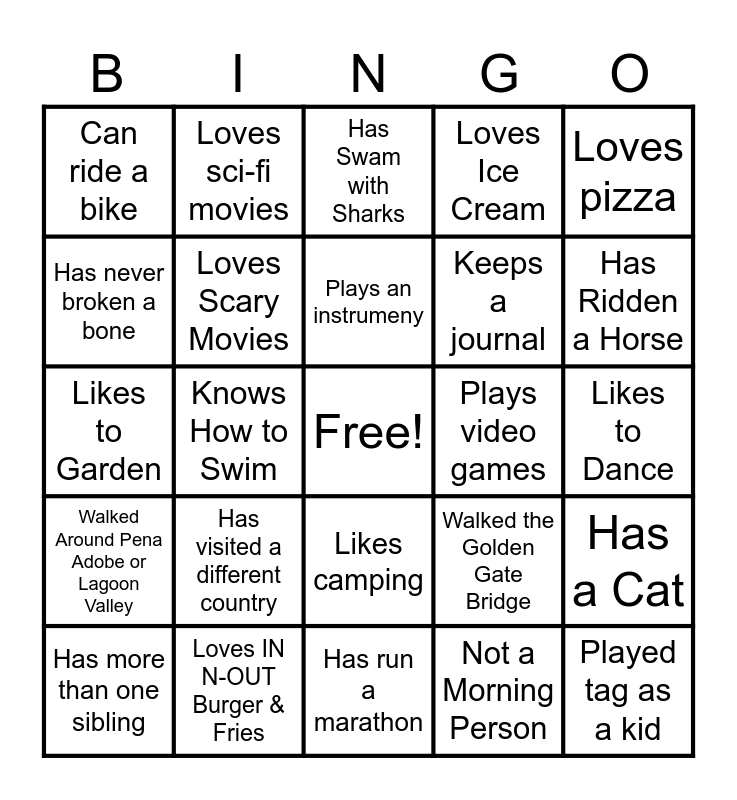 | B | I | N | G | O |
|---|---|---|---|---|
| Can ride a bike | Loves sci-fi movies | Has Swam with Sharks | Loves Ice Cream | Loves pizza |
| Has never broken a bone | Loves Scary Movies | Plays an instrumeny | Keeps a journal | Has Ridden a Horse |
| Likes to Garden | Knows How to Swim | Free! | Plays video games | Likes to Dance |
| Walked Around Pena Adobe or Lagoon Valley | Has visited a different country | Likes camping | Walked the Golden Gate Bridge | Has a Cat |
| Has more than one sibling | Loves IN N-OUT Burger & Fries | Has run a marathon | Not a Morning Person | Played tag as a kid |